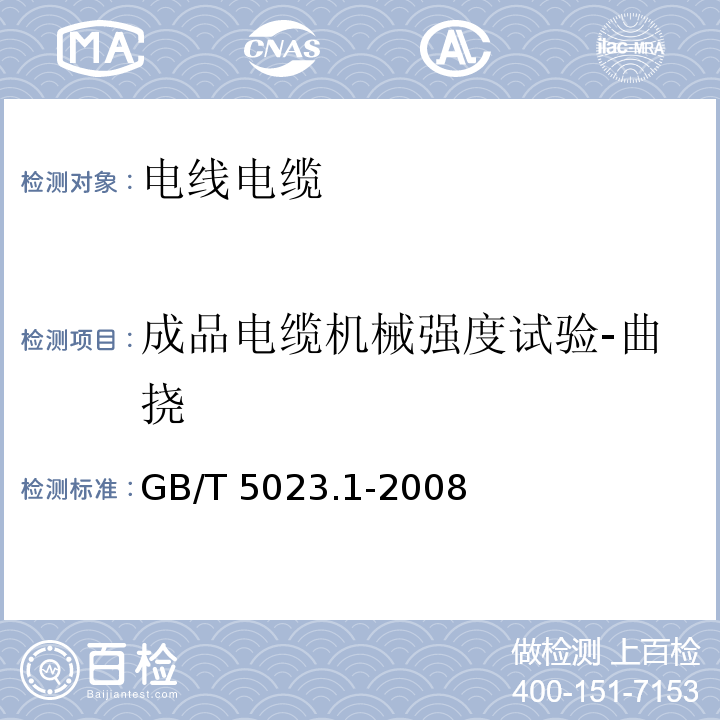 MA CNAS AL ilac-MRA

检测对象：电线电缆

检测项目：成品电缆机械强度试验-曲挠

检测标准：GB/T 5023.1-2008

百检
Baijiantest.com

做检测 上百检
400-151-7153